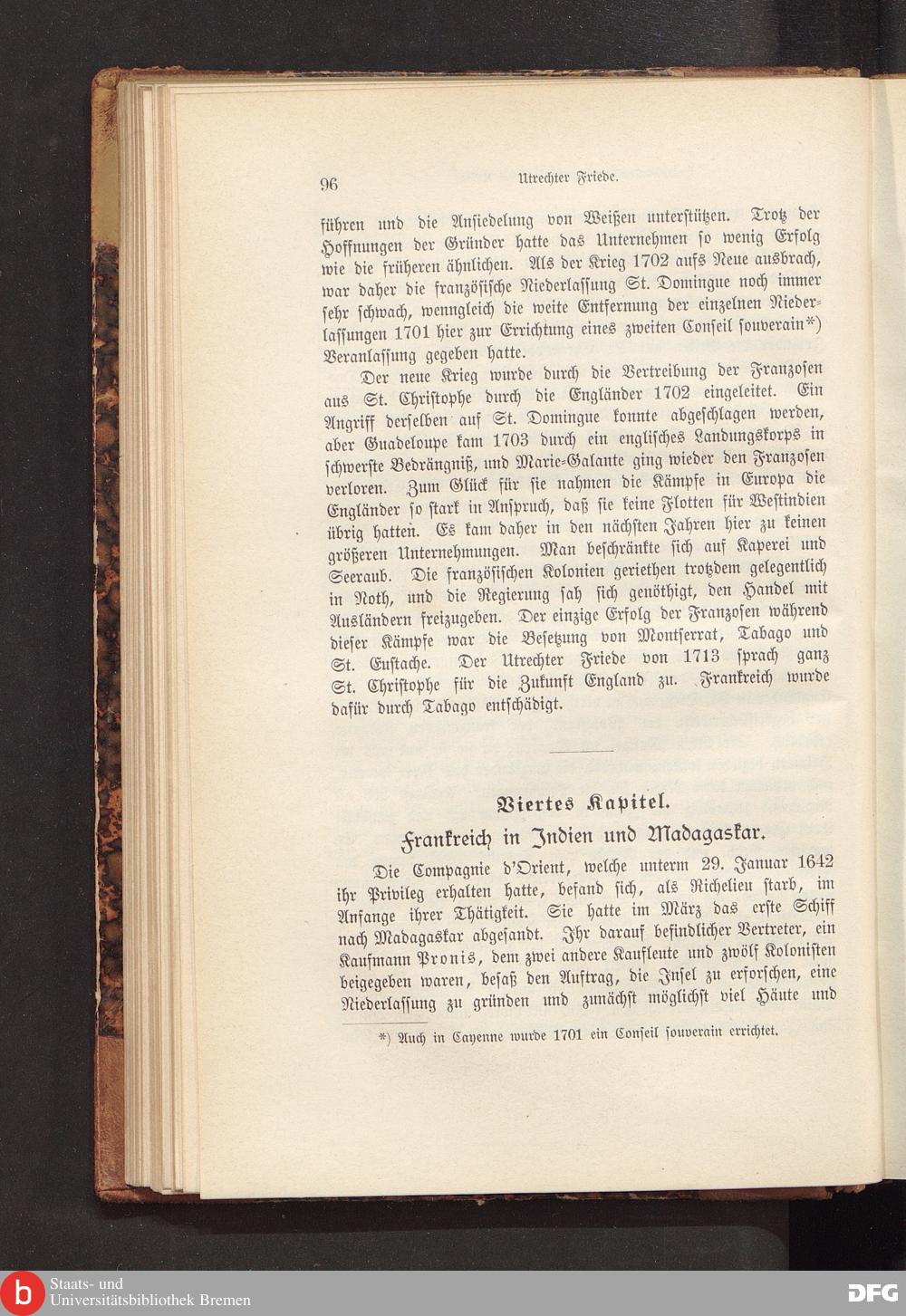 96 Utrechter Friede.

führen und die Ansiedelung von Weißen unterstützen. Trotz der Hoffnungen der Gründer hatte das Unternehmen so wenig Erfolg wie die früheren ähnlichen. Als der Krieg 1702 aufs Neue ausbrach, war daher die französische Niederlassung St. Domingue noch immer sehr schwach, wenngleich die weite Entfernung der einzelnen Niederlassungen 1701 hier zur Errichtung eines zweiten Conseil souverain*) Veranlassung gegeben hatte.

Der neue Krieg wurde durch die Vertreibung der Franzosen aus St. Christophe durch die Engländer 1702 eingeleitet. Ein Angriff derselben auf St. Domingue konnte abgeschlagen werden, aber Guadeloupe kam 1703 durch ein englisches Landungskorps in schwerste Bedrängniß, und Marie-Galante ging wieder den Franzosen verloren. Zum Glück für sie nahmen die Kämpfe in Europa die Engländer so stark in Anspruch, daß sie keine Flotten für Westindien übrig hatten. Es kam daher in den nächsten Jahren hier zu keinen größeren Unternehmungen. Man beschränkte sich auf Kaperei und Seeraub. Die französischen Kolonien geriethen trotzdem gelegentlich in Noth, und die Regierung sah sich genöthigt, den Handel mit Ausländern freizugeben. Der einzige Erfolg der Franzosen während dieser Kämpfe war die Besetzung von Montserrat, Tabago und St. Eustache. Der Utrechter Friede von 1713 sprach ganz St. Christophe für die Zukunft England zu. Frankreich wurde dafür durch Tabago entschädigt.

Viertes Kapitel.

Frankreich in Indien und Madagaskar.

Die Compagnie d'Orient, welche unterm 29. Januar 1642 ihr Privileg erhalten hatte, befand sich, als Richelieu starb, im Anfange ihrer Thätigkeit. Sie hatte im März das erste Schiff nach Madagaskar abgesandt. Ihr darauf befindlicher Vertreter, ein Kaufmann Pronis, dem zwei andere Kaufleute und zwölf Kolonisten beigegeben waren, besaß den Auftrag, die Insel zu erforschen, eine Niederlassung zu gründen und zunächst möglichst viel Häute und

*) Auch in Cayenne wurde 1701 ein Conseil souverain errichtet.

Staats- und Universitätsbibliothek Bremen

DFG